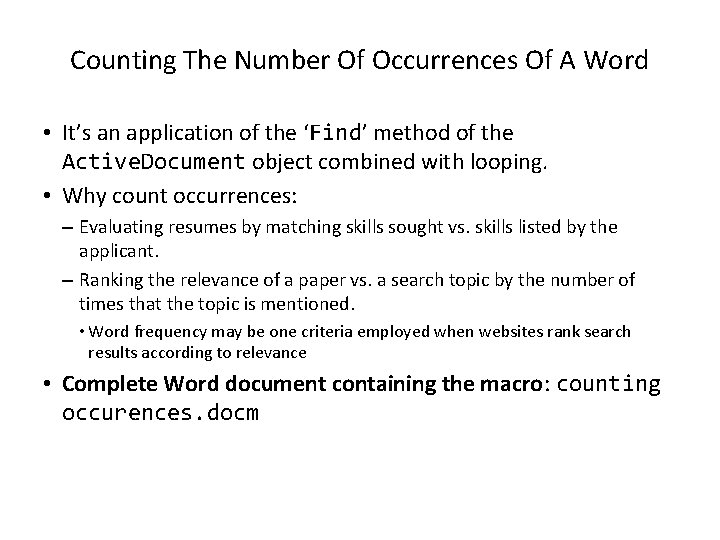 Counting The Number Of Occurrences Of A Word

• It's an application of the 'Find' method of the ActiveDocument object combined with looping.

• Why count occurrences:

– Evaluating resumes by matching skills sought vs. skills listed by the applicant.

– Ranking the relevance of a paper vs. a search topic by the number of times that the topic is mentioned.

• Word frequency may be one criteria employed when websites rank search results according to relevance

• Complete Word document containing the macro: counting occurences.docm